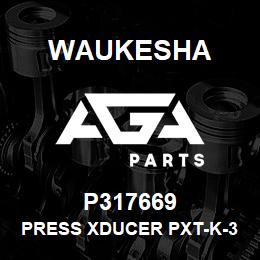 WAUKESHA

AGA

PARTS

P317669

PRESS XDUCER PXT-K-3